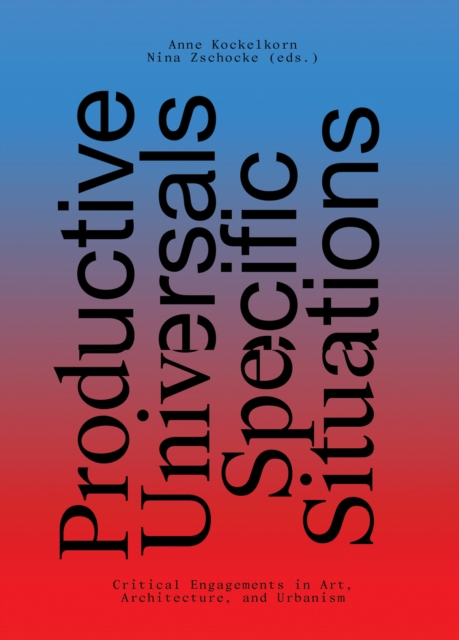 Anne Kockelkorn
Nina Zschocke (eds.)

Productive Universals Specific Situations

Critical Engagements in Art, Architecture, and Urbanism